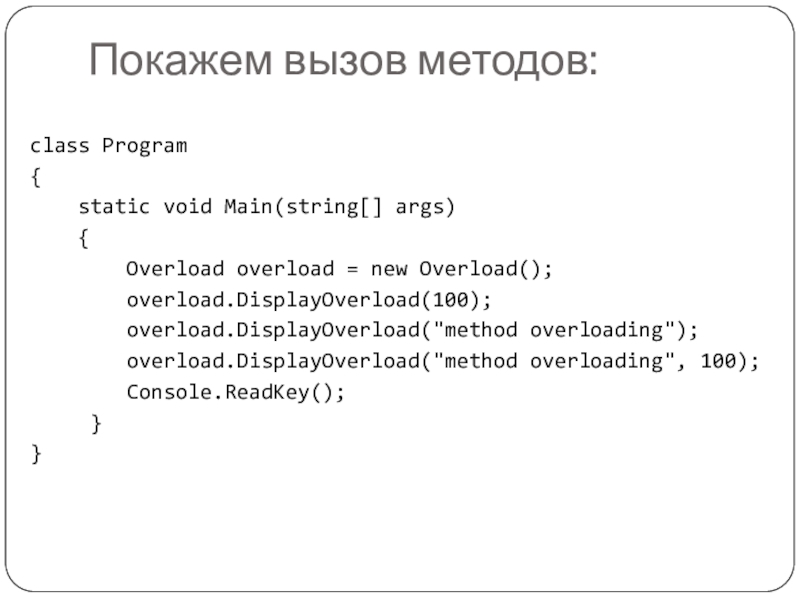 Покажем вызов методов:

class Program
{
    static void Main(string[] args)
    {
        Overload overload = new Overload();
        overload.DisplayOverload(100);
        overload.DisplayOverload("method overloading");
        overload.DisplayOverload("method overloading", 100);
        Console.ReadKey();
     }
}